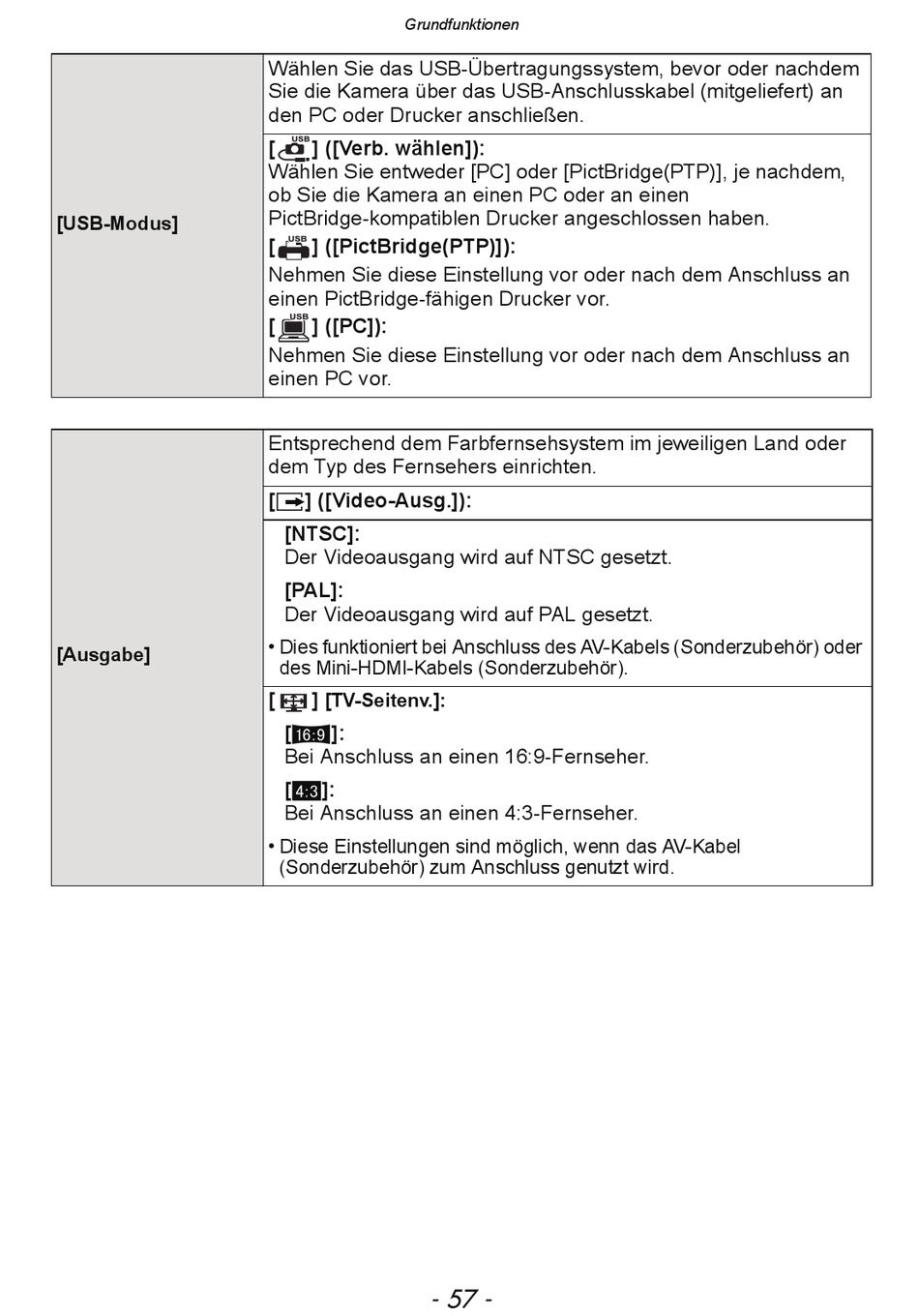 Grundfunktionen

| [USB-Modus] | Wählen Sie das USB-Übertragungssystem, bevor oder nachdem Sie die Kamera über das USB-Anschlusskabel (mitgeliefert) an den PC oder Drucker anschließen. |
|---|---|
| | [USB] ([Verb. wählen]): Wählen Sie entweder [PC] oder [PictBridge(PTP)], je nachdem, ob Sie die Kamera an einen PC oder an einen PictBridge-kompatiblen Drucker angeschlossen haben. [USB] ([PictBridge(PTP)]): Nehmen Sie diese Einstellung vor oder nach dem Anschluss an einen PictBridge-fähigen Drucker vor. [USB] ([PC]): Nehmen Sie diese Einstellung vor oder nach dem Anschluss an einen PC vor. |

| [Ausgabe] | Entsprechend dem Farbfernsehsystem im jeweiligen Land oder dem Typ des Fernsehers einrichten. |
|---|---|
| | [ ] ([Video-Ausg.]): |
| | [NTSC]: Der Videoausgang wird auf NTSC gesetzt. [PAL]: Der Videoausgang wird auf PAL gesetzt. • Dies funktioniert bei Anschluss des AV-Kabels (Sonderzubehör) oder des Mini-HDMI-Kabels (Sonderzubehör). |
| | [ ] [TV-Seitenv.]: [16:9]: Bei Anschluss an einen 16:9-Fernseher. [4:3]: Bei Anschluss an einen 4:3-Fernseher. • Diese Einstellungen sind möglich, wenn das AV-Kabel (Sonderzubehör) zum Anschluss genutzt wird. |

- 57 -